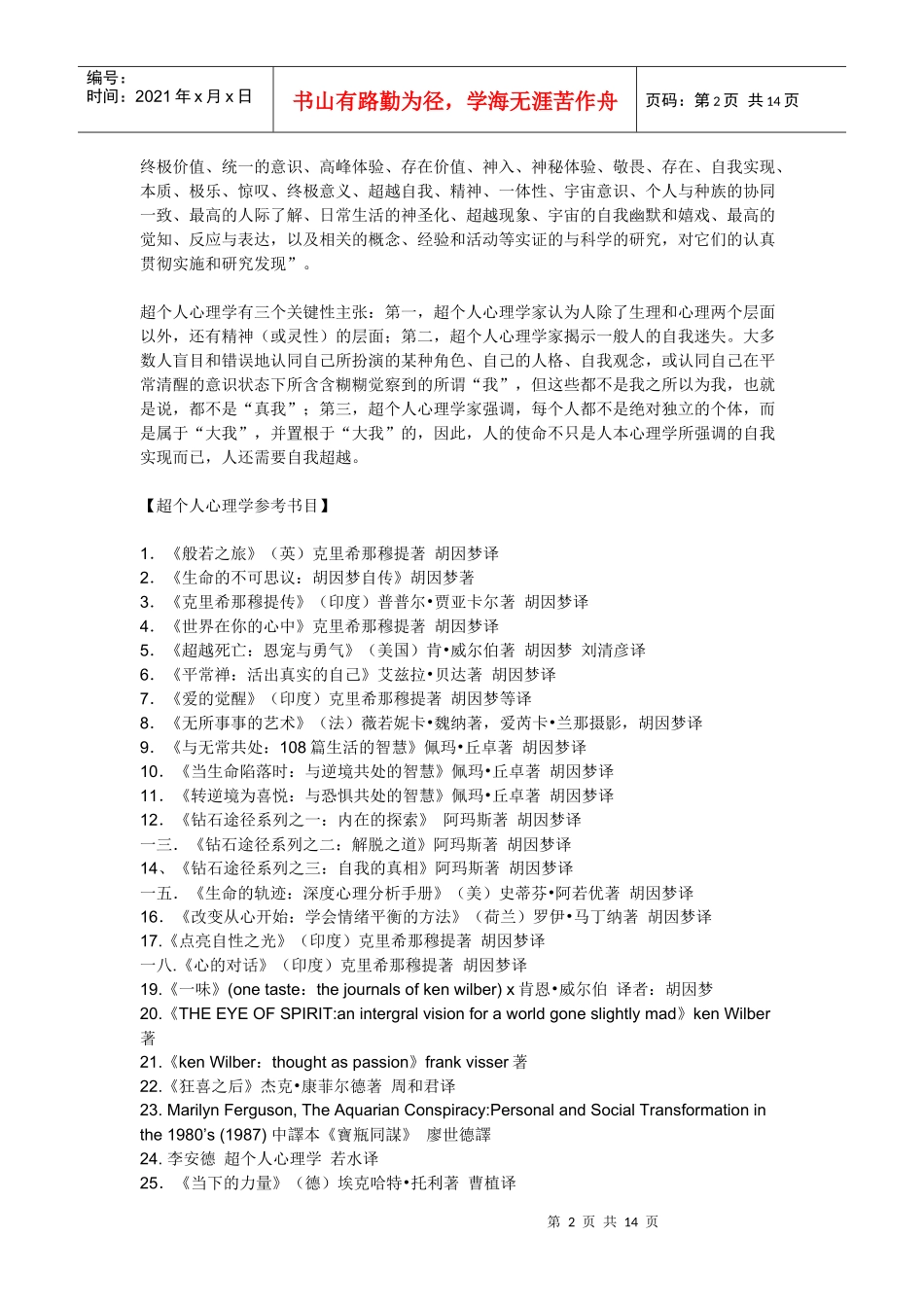 编号：
时间：2021 年 x 月 x 日

书山有路勤为径，学海无涯苦作舟

页码：第 2 页 共 14 页

终极价值、统一的意识、高峰体验、存在价值、神入、神秘体验、敬畏、存在、自我实现、本质、极乐、惊叹、终极意义、超越自我、精神、一体性、宇宙意识、个人与种族的协同一致、最高的人际了解、日常生活的神圣化、超越现象、宇宙的自我幽默和嬉戏、最高的觉知、反应与表达，以及相关的概念、经验和活动等实证的与科学的研究，对它们的认真贯彻实施和研究发现”。

超个人心理学有三个关键性主张：第一，超个人心理学家认为人除了生理和心理两个层面以外，还有精神（或灵性）的层面；第二，超个人心理学家揭示一般人的自我迷失。大多数人盲目和错误地认同自己所扮演的某种角色、自己的人格、自我观念，或认同自己在平常清醒的意识状态下所含含糊糊觉察到的所谓“我”，但这些都不是我之所以为我，也就是说，都不是“真我”；第三，超个人心理学家强调，每个人都不是绝对独立的个体，而是属于“大我”，并置根于“大我”的，因此，人的使命不只是人本心理学所强调的自我实现而已，人还需要自我超越。

【超个人心理学参考书目】

1. 《般若之旅》（英）克里希那穆提著 胡因梦译
2. 《生命的不可思议：胡因梦自传》胡因梦著
3. 《克里希那穆提传》（印度）普普尔•贾亚卡尔著 胡因梦译
4. 《世界在你的心中》克里希那穆提著 胡因梦译
5. 《超越死亡：恩宠与勇气》（美国）肯•威尔伯著 胡因梦 刘清彦译
6. 《平常禅：活出真实的自己》艾兹拉•贝达著 胡因梦译
7. 《爱的觉醒》（印度）克里希那穆提著 胡因梦等译
8. 《无所事事的艺术》（法）薇若妮卡•魏纳著，爱芮卡•兰那摄影，胡因梦译
9. 《与无常共处：108 篇生活的智慧》佩玛•丘卓著 胡因梦译
10. 《当生命陷落时：与逆境共处的智慧》佩玛•丘卓著 胡因梦译
11. 《转逆境为喜悦：与恐惧共处的智慧》佩玛•丘卓著 胡因梦译
12. 《钻石途径系列之一：内在的探索》 阿玛斯著 胡因梦译
一三. 《钻石途径系列之二：解脱之道》阿玛斯著 胡因梦译
14、《钻石途径系列之三：自我的真相》阿玛斯著 胡因梦译
一五. 《生命的轨迹：深度心理分析手册》（美）史蒂芬•阿若优著 胡因梦译
16. 《改变从心开始：学会情绪平衡的方法》（荷兰）罗伊•马丁纳著 胡因梦译
17.《点亮自性之光》（印度）克里希那穆提著 胡因梦译
一八.《心的对话》（印度）克里希那穆提著 胡因梦译
19.《一味》(one taste：the journals of ken wilber) x 肯恩•威尔伯 译者：胡因梦
20.《THE EYE OF SPIRIT:an intergral vision for a world gone slightly mad》ken Wilber 著
21.《ken Wilber：thought as passion》frank visser 著
22.《狂喜之后》杰克•康菲尔德著 周和君译
23. Marilyn Ferguson, The Aquarian Conspiracy:Personal and Social Transformation in the 1980’s (1987) 中譯本《寶瓶同謀》 廖世德譯
24. 李安德 超个人心理学 若水译
25. 《当下的力量》（德）埃克哈特•托利著 曹植译

第 2 页 共 14 页